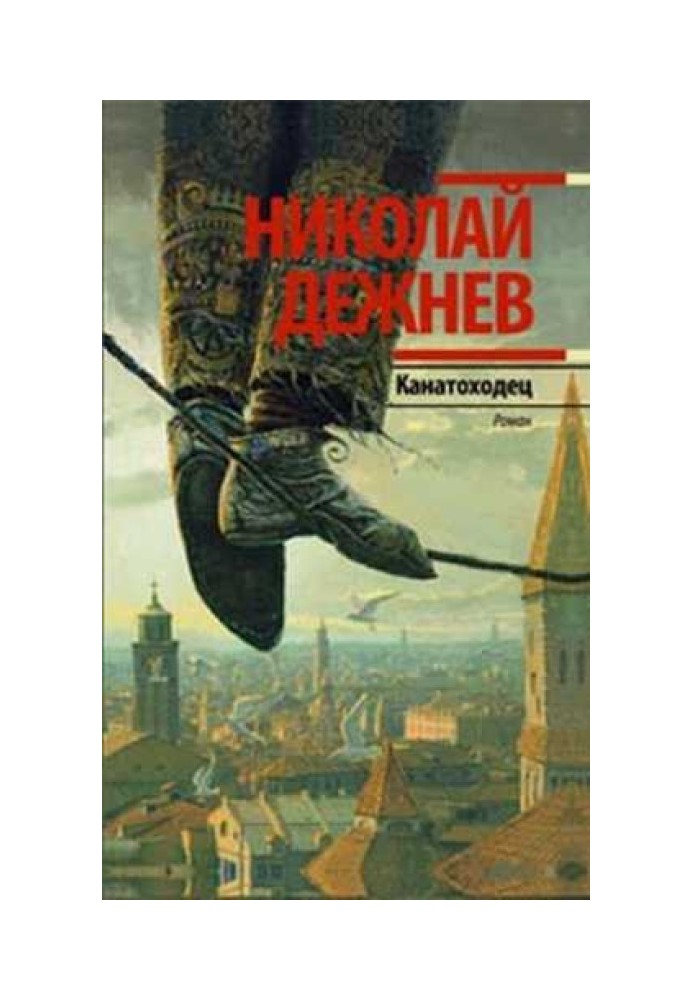 НИКОЛАЙ ДЕЖНЕВ

Канатоходец

Роман